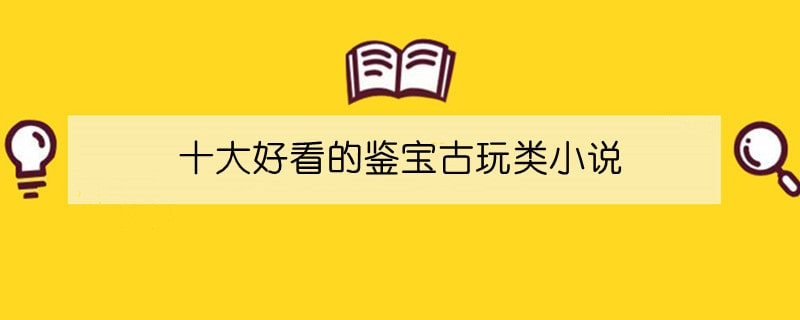 十大好看的鉴宝古玩类小说